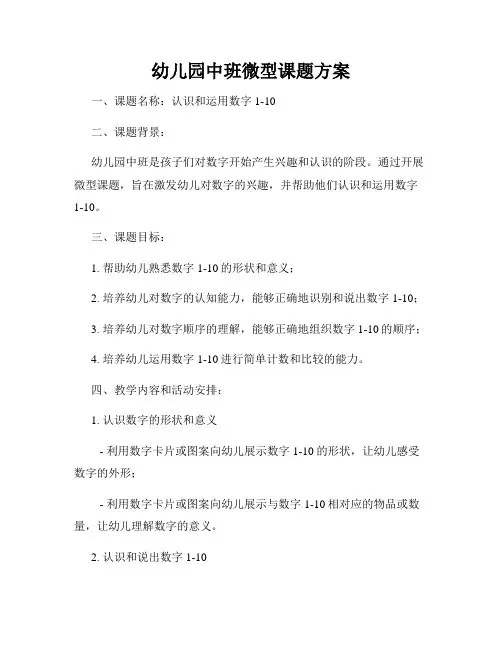 幼儿园中班微型课题方案

一、课题名称：认识和运用数字 1-10

二、课题背景：

幼儿园中班是孩子们对数字开始产生兴趣和认识的阶段。通过开展微型课题，旨在激发幼儿对数字的兴趣，并帮助他们认识和运用数字 1-10。

三、课题目标：

1. 帮助幼儿熟悉数字 1-10 的形状和意义；

2. 培养幼儿对数字的认知能力，能够正确地识别和说出数字 1-10；

3. 培养幼儿对数字顺序的理解，能够正确地组织数字 1-10 的顺序；

4. 培养幼儿运用数字 1-10 进行简单计数和比较的能力。

四、教学内容和活动安排：

1. 认识数字的形状和意义

- 利用数字卡片或图案向幼儿展示数字 1-10 的形状，让幼儿感受数字的外形；

- 利用数字卡片或图案向幼儿展示与数字 1-10 相对应的物品或数量，让幼儿理解数字的意义。

2. 认识和说出数字 1-10